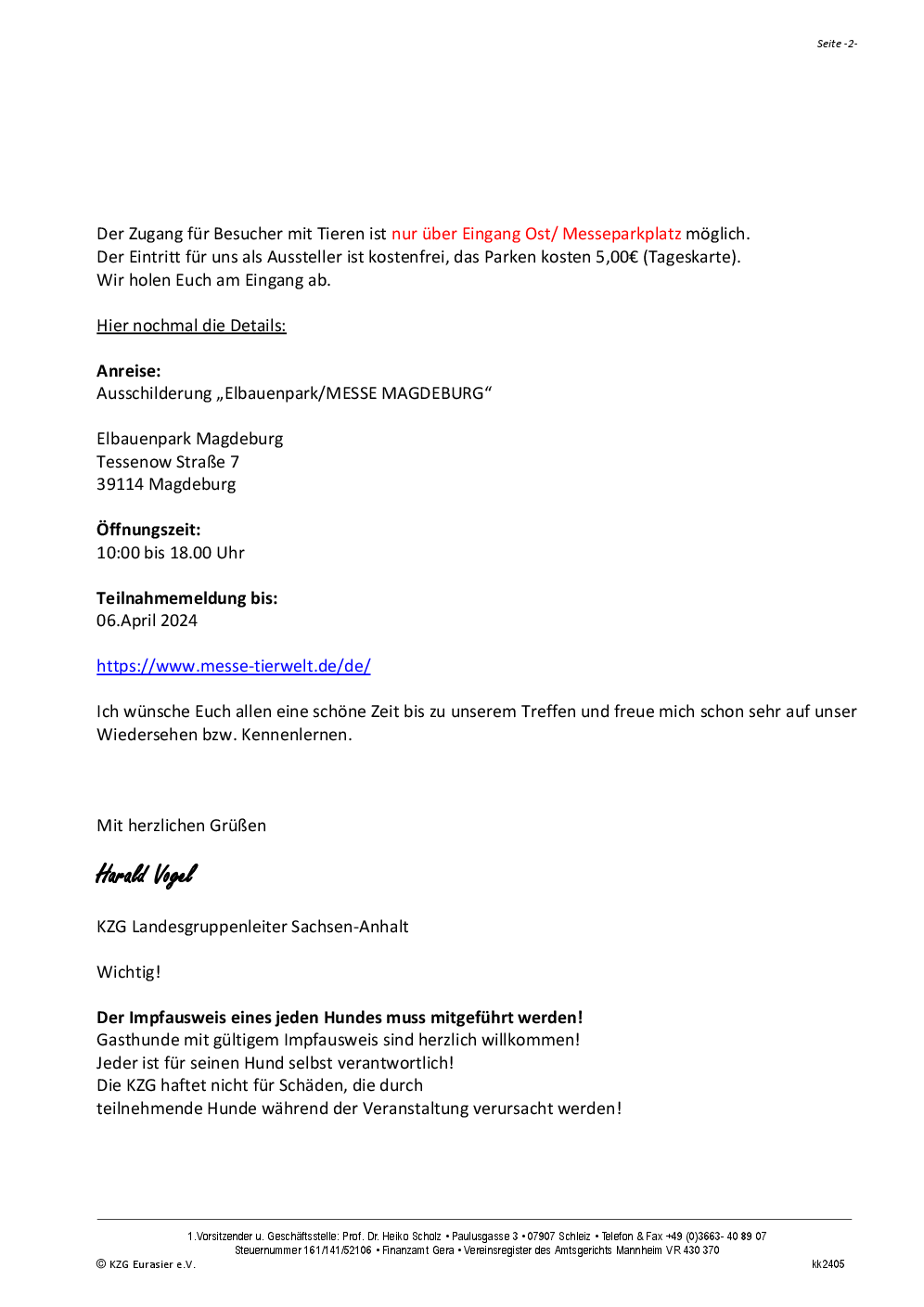 Seite -2-

Der Zugang für Besucher mit Tieren ist nur über Eingang Ost/ Messeparkplatz möglich.
Der Eintritt für uns als Aussteller ist kostenfrei, das Parken kosten 5,00€ (Tageskarte).
Wir holen Euch am Eingang ab.

Hier nochmal die Details:

**Anreise:**
Ausschilderung „Elbauenpark/MESSE MAGDEBURG“

Elbauenpark Magdeburg
Tessenow Straße 7
39114 Magdeburg

**Öffnungszeit:**
10:00 bis 18.00 Uhr

**Teilnahmemeldung bis:**
06.April 2024

https://www.messe-tierwelt.de/de/

Ich wünsche Euch allen eine schöne Zeit bis zu unserem Treffen und freue mich schon sehr auf unser Wiedersehen bzw. Kennenlernen.

Mit herzlichen Grüßen

Harald Vogel

KZG Landesgruppenleiter Sachsen-Anhalt

Wichtig!

**Der Impfausweis eines jeden Hundes muss mitgeführt werden!**
Gasthunde mit gültigem Impfausweis sind herzlich willkommen!
Jeder ist für seinen Hund selbst verantwortlich!
Die KZG haftet nicht für Schäden, die durch
teilnehmende Hunde während der Veranstaltung verursacht werden!

1.Vorsitzender u. Geschäftsstelle: Prof. Dr. Heiko Scholz • Paulusgasse 3 • 07907 Schleiz • Telefon & Fax +49 (0)3663- 40 89 07
Steuernummer 161/141/52106 • Finanzamt Gera • Vereinsregister des Amtsgerichts Mannheim VR 430 370
© KZG Eurasier e.V.
kk2405